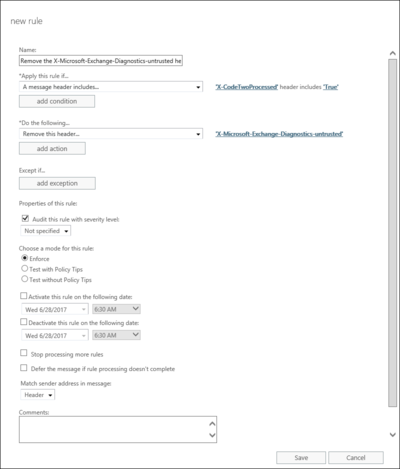 new rule

Name:
Remove the X-Microsoft-Exchange-Diagnostics-untrusted he

*Apply this rule if...
A message header includes...
'X-CodeTwoProcessed' header includes 'True'
add condition

*Do the following...
Remove this header...
'X-Microsoft-Exchange-Diagnostics-untrusted'
add action

Except if...
add exception

Properties of this rule:
Audit this rule with severity level:
Not specified

Choose a mode for this rule:
Enforce
Test with Policy Tips
Test without Policy Tips

Activate this rule on the following date:
Wed 6/28/2017
6:30 AM
Deactivate this rule on the following date:
Wed 6/28/2017
6:30 AM

Stop processing more rules
Defer the message if rule processing doesn't complete

Match sender address in message:
Header

Comments:

Save
Cancel